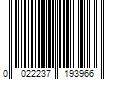 0 022237 193966